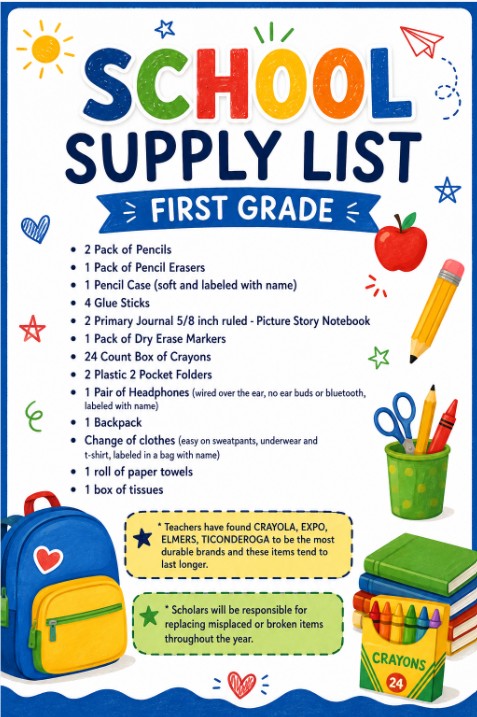 SCHOOL
SUPPLY LIST

FIRST GRADE

• 2 Pack of Pencils
• 1 Pack of Pencil Erasers
• 1 Pencil Case (soft and labeled with name)
• 4 Glue Sticks
• 2 Primary Journal 5/8 inch ruled - Picture Story Notebook
• 1 Pack of Dry Erase Markers
• 24 Count Box of Crayons
• 2 Plastic 2 Pocket Folders
• 1 Pair of Headphones (wired over the ear, no ear buds or bluetooth, labeled with name)
• 1 Backpack
• Change of clothes (easy on sweatpants, underwear and t-shirt, labeled in a bag with name)
• 1 roll of paper towels
• 1 box of tissues

* Teachers have found CRAYOLA, EXPO, ELMERS, TICONDEROGA to be the most durable brands and these items tend to last longer.

* Scholars will be responsible for replacing misplaced or broken items throughout the year.

CRAYONS
24